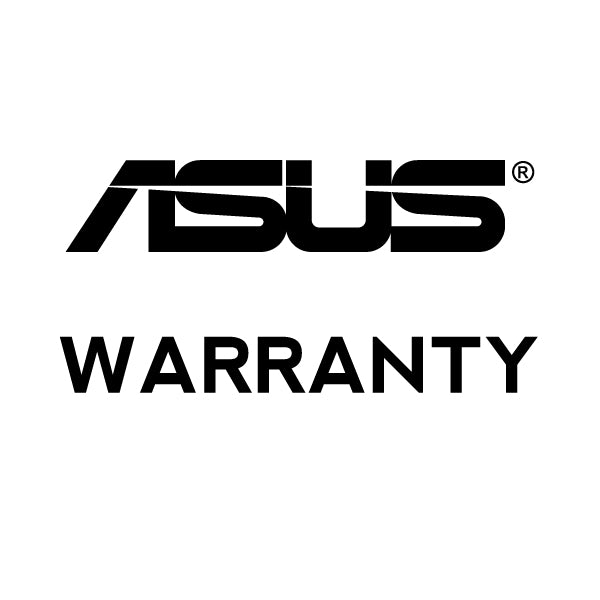 ASUS®

WARRANTY